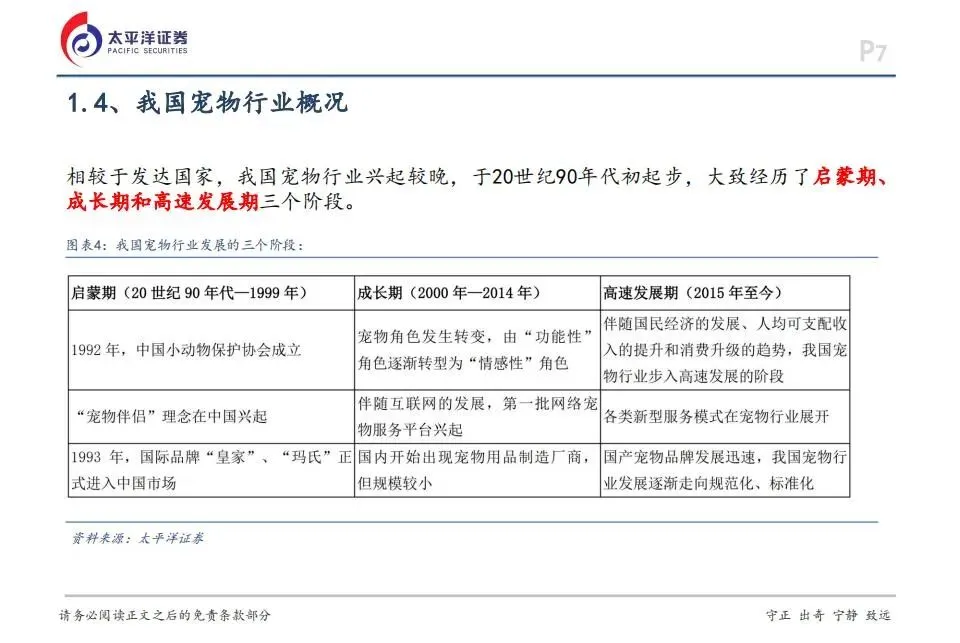 太平洋证券
PACIFIC SECURITIES

P7

1.4、我国宠物行业概况

相较于发达国家，我国宠物行业兴起较晚，于20世纪90年代初起步，大致经历了启蒙期、成长期和高速发展期三个阶段。

图表4：我国宠物行业发展的三个阶段：

| 启蒙期（20 世纪 90 年代—1999 年） | 成长期（2000 年—2014 年） | 高速发展期（2015 年至今） |
|---|---|---|
| 1992 年，中国小动物保护协会成立 | 宠物角色发生转变，由“功能性”角色逐渐转型为“情感性”角色 | 伴随国民经济的发展、人均可支配收入的提升和消费升级的趋势，我国宠物行业步入高速发展的阶段 |
| “宠物伴侣”理念在中国兴起 | 伴随互联网的发展，第一批网络宠物服务平台兴起 | 各类新型服务模式在宠物行业展开 |
| 1993 年，国际品牌“皇家”、“玛氏”正式进入中国市场 | 国内开始出现宠物用品制造厂商，但规模较小 | 国产宠物品牌发展迅速，我国宠物行业发展逐渐走向规范化、标准化 |

资料来源：太平洋证券

请务必阅读正文之后的免责条款部分

守正 出奇 宁静 致远